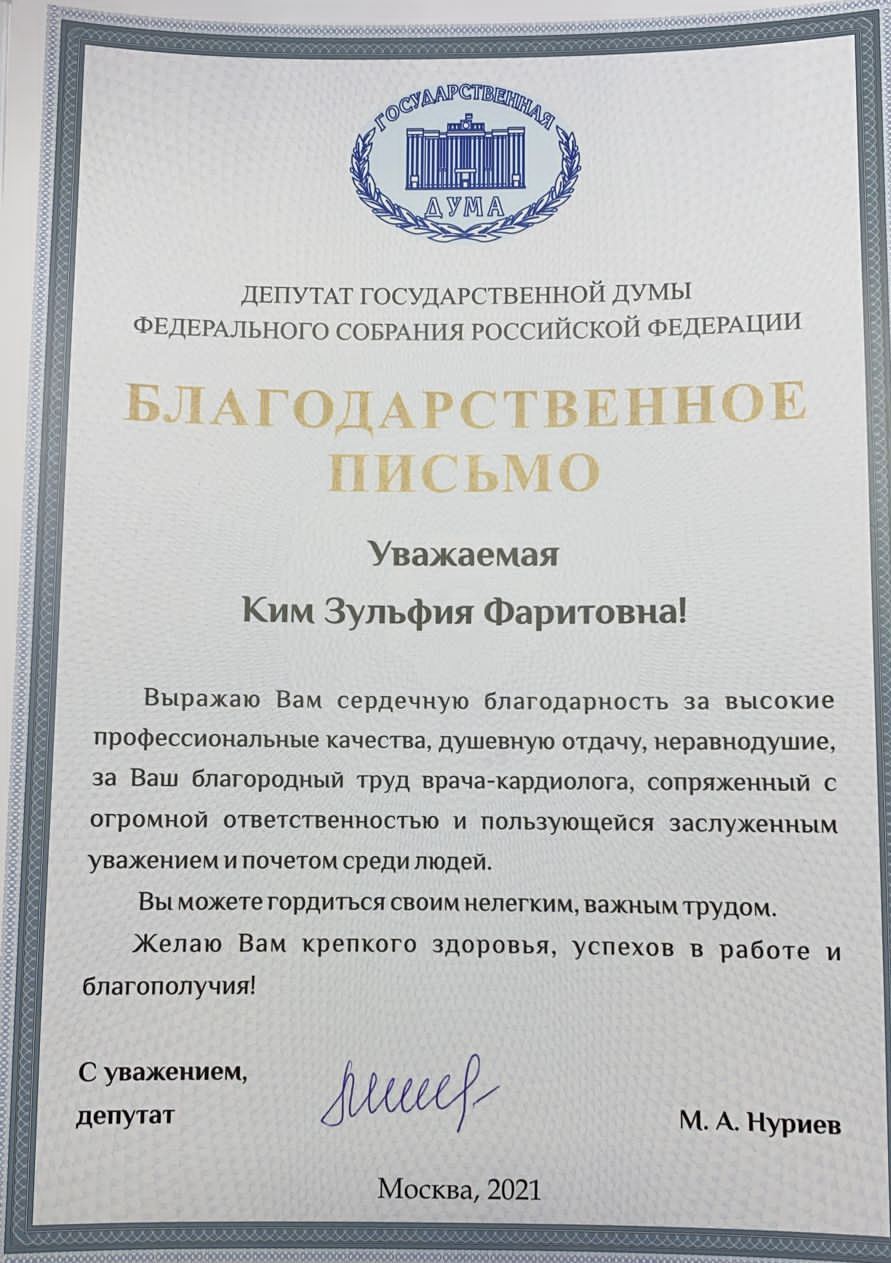 ГОСУДАРСТВЕННАЯ ДУМА

ДЕПУТАТ ГОСУДАРСТВЕННОЙ ДУМЫ
ФЕДЕРАЛЬНОГО СОБРАНИЯ РОССИЙСКОЙ ФЕДЕРАЦИИ

БЛАГОДАРСТВЕННОЕ ПИСЬМО

Уважаемая
Ким Зульфия Фаритовна!

Выражаю Вам сердечную благодарность за высокие профессиональные качества, душевную отдачу, неравнодушие, за Ваш благородный труд врача-кардиолога, сопряженный с огромной ответственностью и пользующейся заслуженным уважением и почетом среди людей.

Вы можете гордиться своим нелегким, важным трудом.

Желаю Вам крепкого здоровья, успехов в работе и благополучия!

С уважением,
депутат

М. А. Нуриев

Москва, 2021